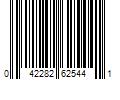 0 42282 62544 1